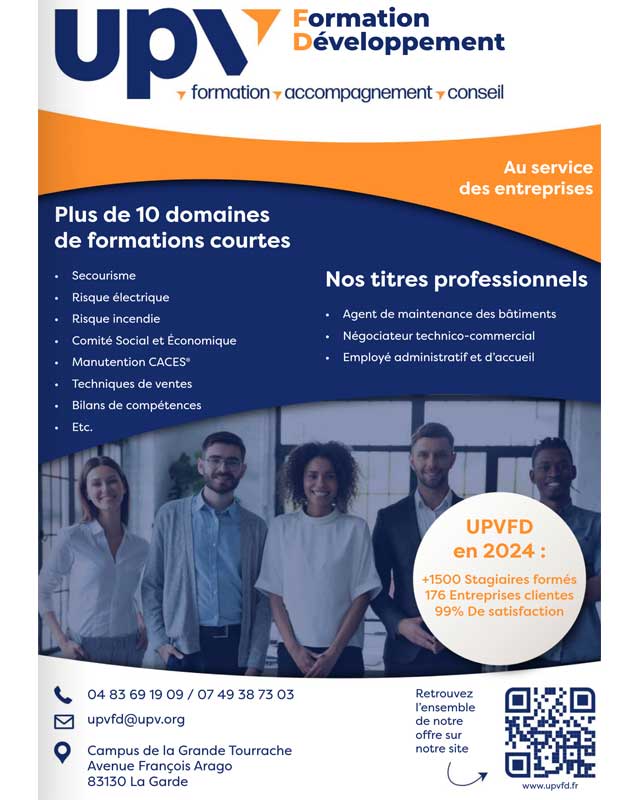 upv Formation Développement

formation accompagnement conseil

Au service des entreprises

Plus de 10 domaines de formations courtes

- Secourisme
- Risque électrique
- Risque incendie
- Comité Social et Économique
- Manutention CACES®
- Techniques de ventes
- Bilans de compétences
- Etc.

Nos titres professionnels

- Agent de maintenance des bâtiments
- Négociateur technico-commercial
- Employé administratif et d'accueil

UPVFD en 2024 :

+1500 Stagiaires formés
176 Entreprises clientes
99% De satisfaction

04 83 69 19 09 / 07 49 38 73 03

upvfd@upv.org

Campus de la Grande Tourrache
Avenue François Arago
83130 La Garde

Retrouvez l'ensemble de notre offre sur notre site

www.upvfd.fr